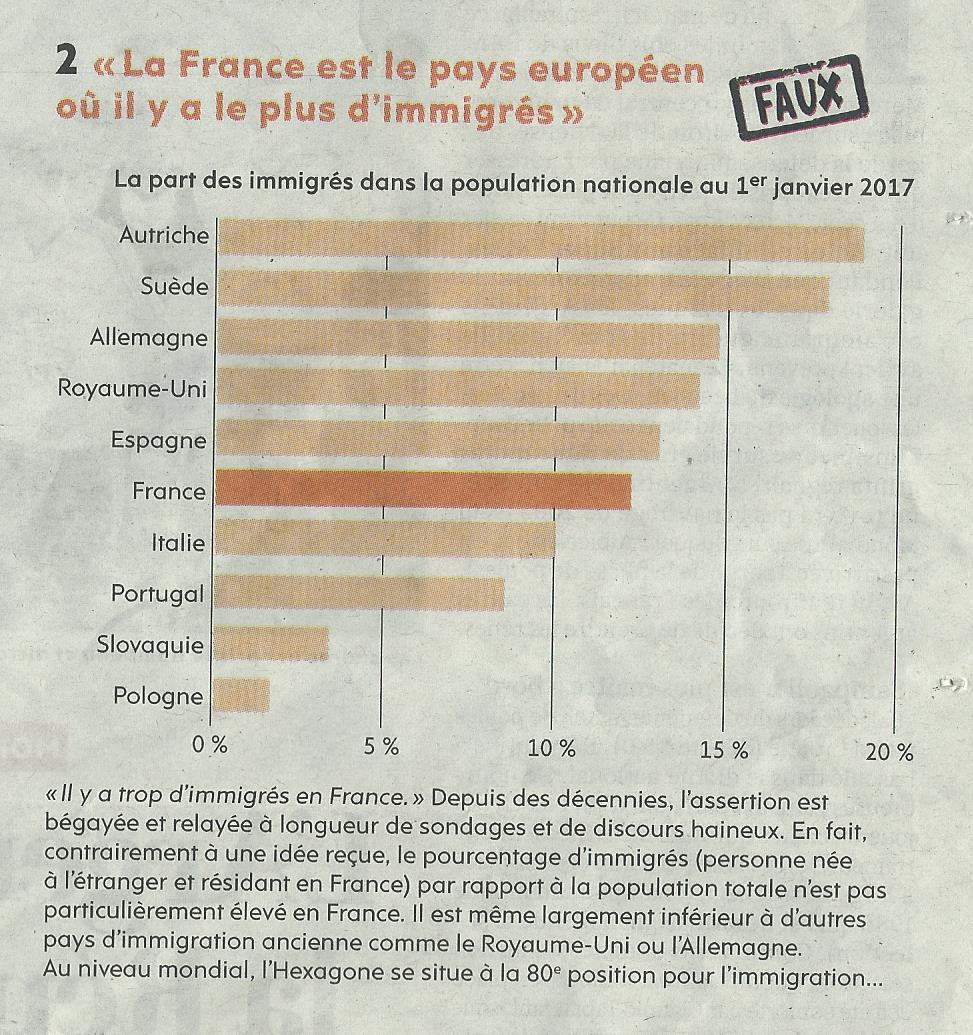 2 « La France est le pays européen où il y a le plus d'immigrés »

FAUX

La part des immigrés dans la population nationale au 1$^{er}$ janvier 2017

Autriche
Suède
Allemagne
Royaume-Uni
Espagne
France
Italie
Portugal
Slovaquie
Pologne

0 %
5 %
10 %
15 %
20 %

« Il y a trop d'immigrés en France. » Depuis des décennies, l'assertion est bégayée et relayée à longueur de sondages et de discours haineux. En fait, contrairement à une idée reçue, le pourcentage d'immigrés (personne née à l'étranger et résidant en France) par rapport à la population totale n'est pas particulièrement élevé en France. Il est même largement inférieur à d'autres pays d'immigration ancienne comme le Royaume-Uni ou l'Allemagne. Au niveau mondial, l'Hexagone se situe à la 80$^{e}$ position pour l'immigration...